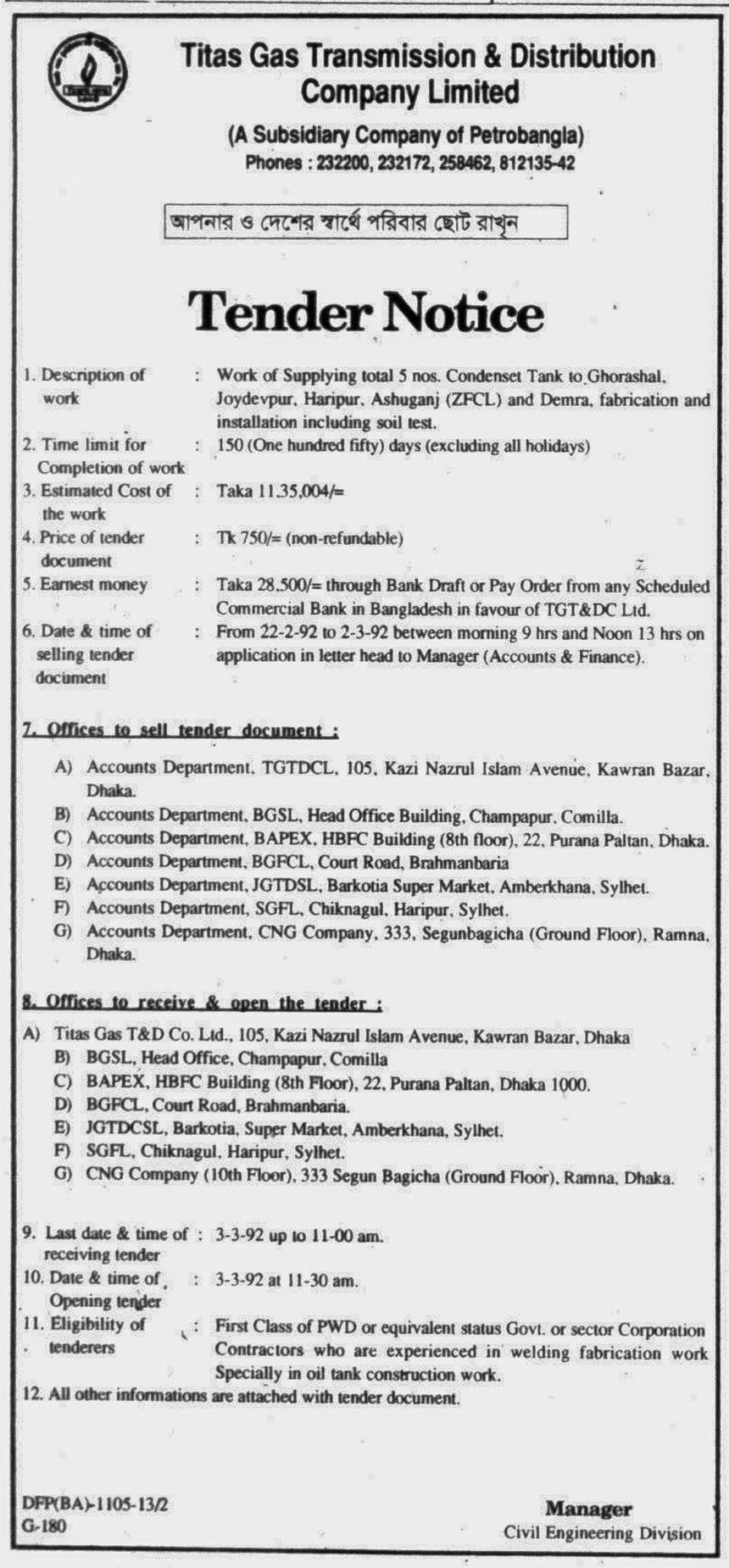 Titas Gas Transmission & Distribution Company Limited

(A Subsidiary Company of Petrobangla)
Phones : 232200, 232172, 258462, 812135-42

আপনার ও দেশের স্বার্থে পরিবার ছোট রাখুন

Tender Notice

1. Description of work : Work of Supplying total 5 nos. Condenset Tank to Ghorashal, Joydevpur, Haripur, Ashuganj (ZFCL) and Demra, fabrication and installation including soil test.
2. Time limit for Completion of work : 150 (One hundred fifty) days (excluding all holidays)
3. Estimated Cost of the work : Taka 11,35,004/=
4. Price of tender document : Tk 750/= (non-refundable)
5. Earnest money : Taka 28,500/= through Bank Draft or Pay Order from any Scheduled Commercial Bank in Bangladesh in favour of TGT&DC Ltd.
6. Date & time of selling tender document : From 22-2-92 to 2-3-92 between morning 9 hrs and Noon 13 hrs on application in letter head to Manager (Accounts & Finance).

7. Offices to sell tender document :
A) Accounts Department, TGTDCL, 105, Kazi Nazrul Islam Avenue, Kawran Bazar, Dhaka.
B) Accounts Department, BGSL, Head Office Building, Champapur, Comilla.
C) Accounts Department, BAPEX, HBFC Building (8th floor), 22, Purana Paltan, Dhaka.
D) Accounts Department, BGFCL, Court Road, Brahmanbaria
E) Accounts Department, JGTDSL, Barkotia Super Market, Amberkhana, Sylhet.
F) Accounts Department, SGFL, Chiknagul, Haripur, Sylhet.
G) Accounts Department, CNG Company, 333, Segunbagicha (Ground Floor), Ramna, Dhaka.

8. Offices to receive & open the tender :
A) Titas Gas T&D Co. Ltd., 105, Kazi Nazrul Islam Avenue, Kawran Bazar, Dhaka
B) BGSL, Head Office, Champapur, Comilla
C) BAPEX, HBFC Building (8th Floor), 22, Purana Paltan, Dhaka 1000.
D) BGFCL, Court Road, Brahmanbaria.
E) JGTDCSL, Barkotia, Super Market, Amberkhana, Sylhet.
F) SGFL, Chiknagul, Haripur, Sylhet.
G) CNG Company (10th Floor), 333 Segun Bagicha (Ground Floor), Ramna, Dhaka.

9. Last date & time of receiving tender : 3-3-92 up to 11-00 am.
10. Date & time of Opening tender : 3-3-92 at 11-30 am.
11. Eligibility of tenderers : First Class of PWD or equivalent status Govt. or sector Corporation Contractors who are experienced in welding fabrication work Specially in oil tank construction work.
12. All other informations are attached with tender document.

DFP(BA)-1105-13/2
G-180

Manager
Civil Engineering Division